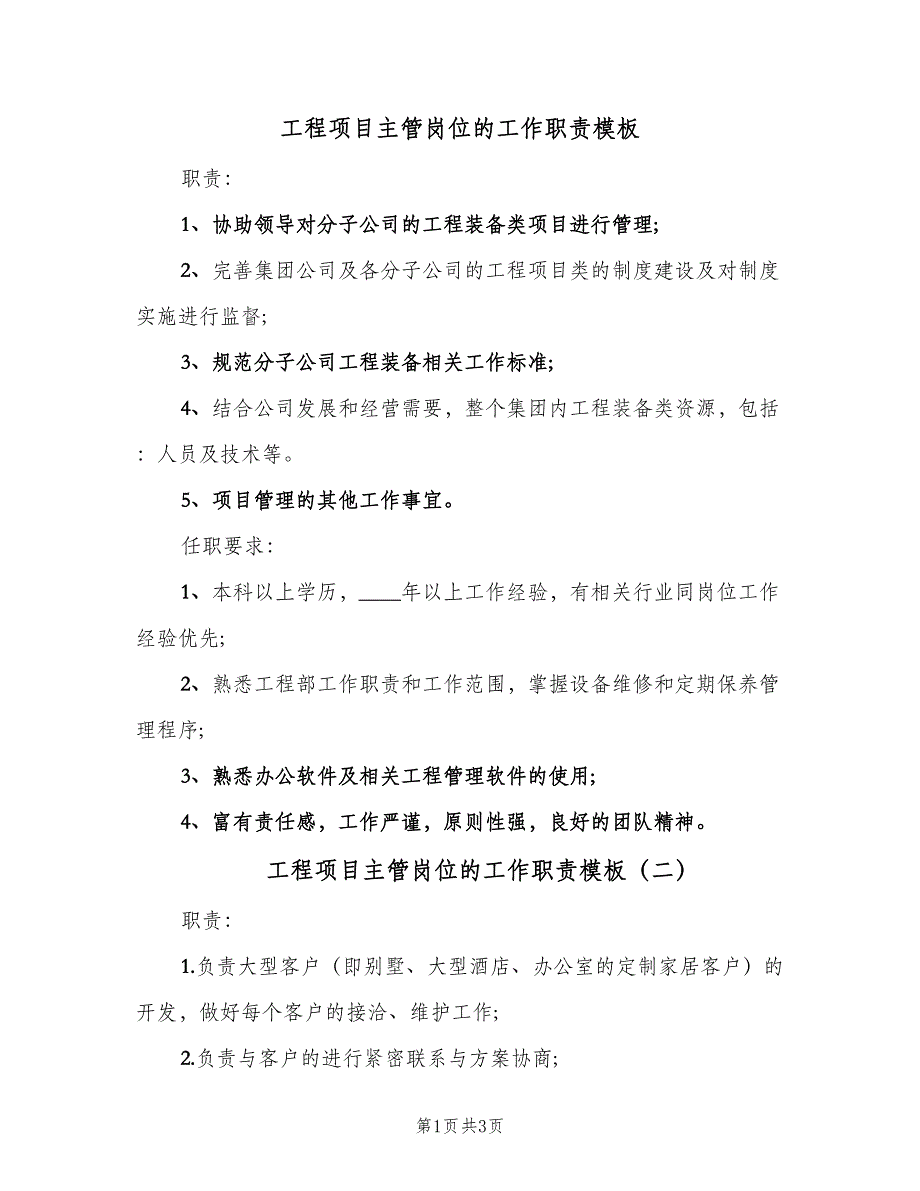 工程项目主管岗位的工作职责模板

职责：

1、协助领导对分子公司的工程装备类项目进行管理；

2、完善集团公司及各分子公司的工程项目类的制度建设及对制度实施进行监督；

3、规范分子公司工程装备相关工作标准；

4、结合公司发展和经营需要，整个集团内工程装备类资源，包括：人员及技术等。

5、项目管理的其他工作事宜。

任职要求：

1、本科以上学历，____年以上工作经验，有相关行业同岗位工作经验优先；

2、熟悉工程部工作职责和工作范围，掌握设备维修和定期保养管理程序；

3、熟悉办公软件及相关工程管理软件的使用；

4、富有责任感，工作严谨，原则性强，良好的团队精神。

工程项目主管岗位的工作职责模板（二）

职责：

1.负责大型客户（即别墅、大型酒店、办公室的定制家居客户）的开发，做好每个客户的接洽、维护工作；

2.负责与客户的进行紧密联系与方案协商；

第1页 共3页